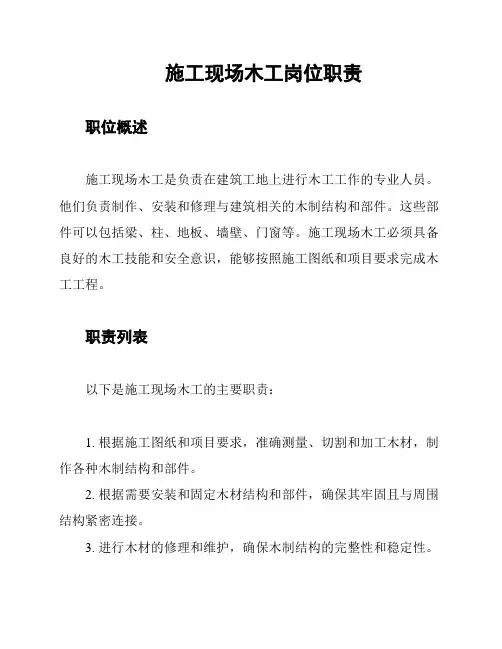 施工现场木工岗位职责

职位概述

施工现场木工是负责在建筑工地上进行木工工作的专业人员。他们负责制作、安装和修理与建筑相关的木制结构和部件。这些部件可以包括梁、柱、地板、墙壁、门窗等。施工现场木工必须具备良好的木工技能和安全意识，能够按照施工图纸和项目要求完成木工工程。

职责列表

以下是施工现场木工的主要职责：

1. 根据施工图纸和项目要求，准确测量、切割和加工木材，制作各种木制结构和部件。

2. 根据需要安装和固定木材结构和部件，确保其牢固且与周围结构紧密连接。

3. 进行木材的修理和维护，确保木制结构的完整性和稳定性。